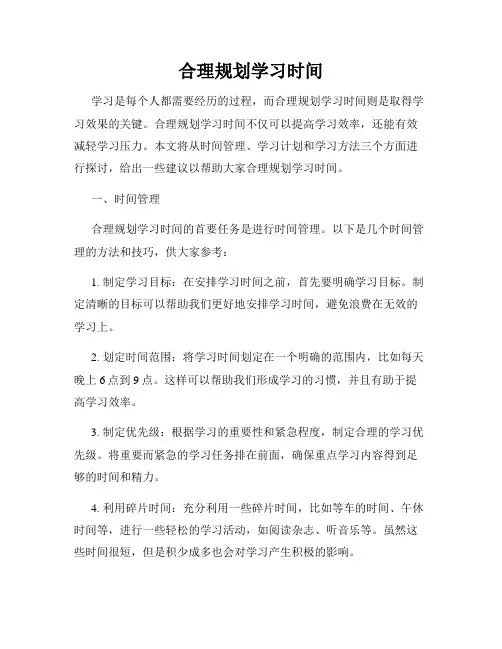 合理规划学习时间

学习是每个人都需要经历的过程，而合理规划学习时间则是取得学习效果的关键。合理规划学习时间不仅可以提高学习效率，还能有效减轻学习压力。本文将从时间管理、学习计划和学习方法三个方面进行探讨，给出一些建议以帮助大家合理规划学习时间。

一、时间管理

合理规划学习时间的首要任务是进行时间管理。以下是几个时间管理的方法和技巧，供大家参考：

1. 制定学习目标：在安排学习时间之前，首先要明确学习目标。制定清晰的目标可以帮助我们更好地安排学习时间，避免浪费在无效的学习上。

2. 划定时间范围：将学习时间划定在一个明确的范围内，比如每天晚上 6 点到 9 点。这样可以帮助我们形成学习的习惯，并且有助于提高学习效率。

3. 制定优先级：根据学习的重要性和紧急程度，制定合理的学习优先级。将重要而紧急的学习任务排在前面，确保重点学习内容得到足够的时间和精力。

4. 利用碎片时间：充分利用一些碎片时间，比如等车的时间、午休时间等，进行一些轻松的学习活动，如阅读杂志、听音乐等。虽然这些时间很短，但是积少成多也会对学习产生积极的影响。